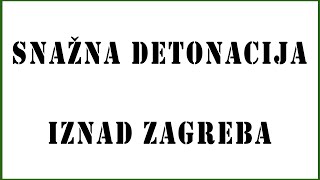 SNAŽNA DETONACIJA

IZNAD ZAGREBA